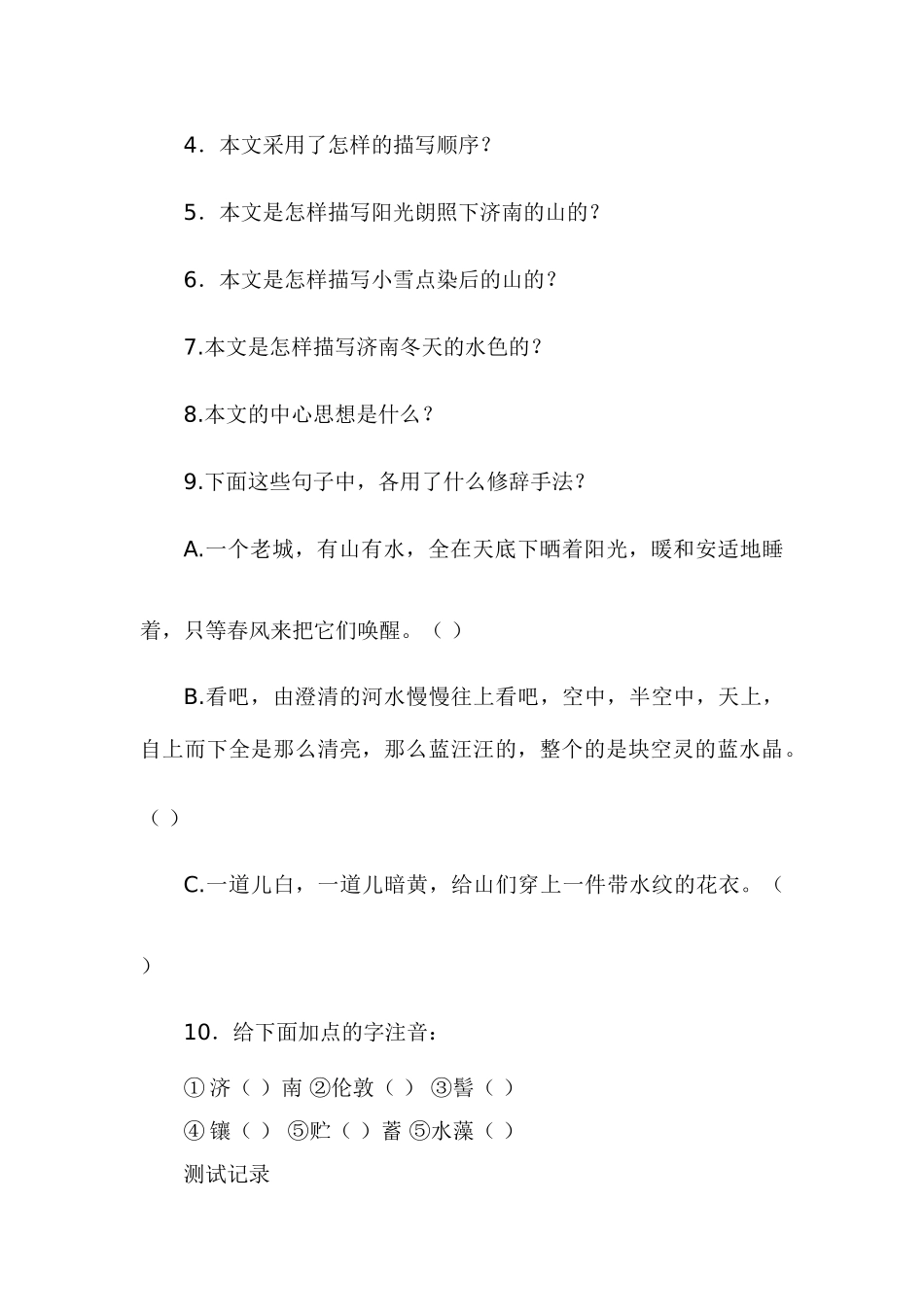 4．本文采用了怎样的描写顺序？

5．本文是怎样描写阳光朗照下济南的山的？

6．本文是怎样描写小雪点染后的山的？

7.本文是怎样描写济南冬天的水色的？

8.本文的中心思想是什么？

9.下面这些句子中，各用了什么修辞手法？

A.一个老城，有山有水，全在天底下晒着阳光，暖和安适地睡着，只等春风来把它们唤醒。（ ）

B.看吧，由澄清的河水慢慢往上看吧，空中，半空中，天上，自上而下全是那么清亮，那么蓝汪汪的，整个的是块空灵的蓝水晶。（ ）

C.一道儿白，一道儿暗黄，给山们穿上一件带水纹的花衣。（ ）

10．给下面加点的字注音：

①济（ ）南 ②伦敦（ ） ③髻（ ）
④镶（ ） ⑤贮（ ）蓄 ⑤水藻（ ）
测试记录